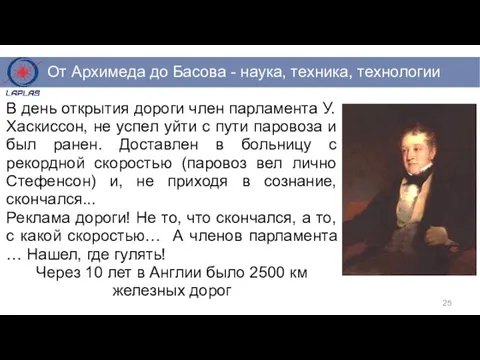 LAPLAS

От Архимеда до Басова - наука, техника, технологии

В день открытия дороги член парламента У. Хаскиссон, не успел уйти с пути паровоза и был ранен. Доставлен в больницу с рекордной скоростью (паровоз вел лично Стефенсон) и, не приходя в сознание, скончался...

Реклама дороги! Не то, что скончался, а то, с какой скоростью… А членов парламента … Нашел, где гулять!

Через 10 лет в Англии было 2500 км железных дорог

25